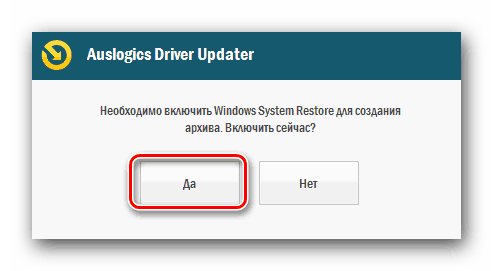 Auslogics Driver Updater

Необходимо включить Windows System Restore для создания архива. Включить сейчас?

Да

Нет